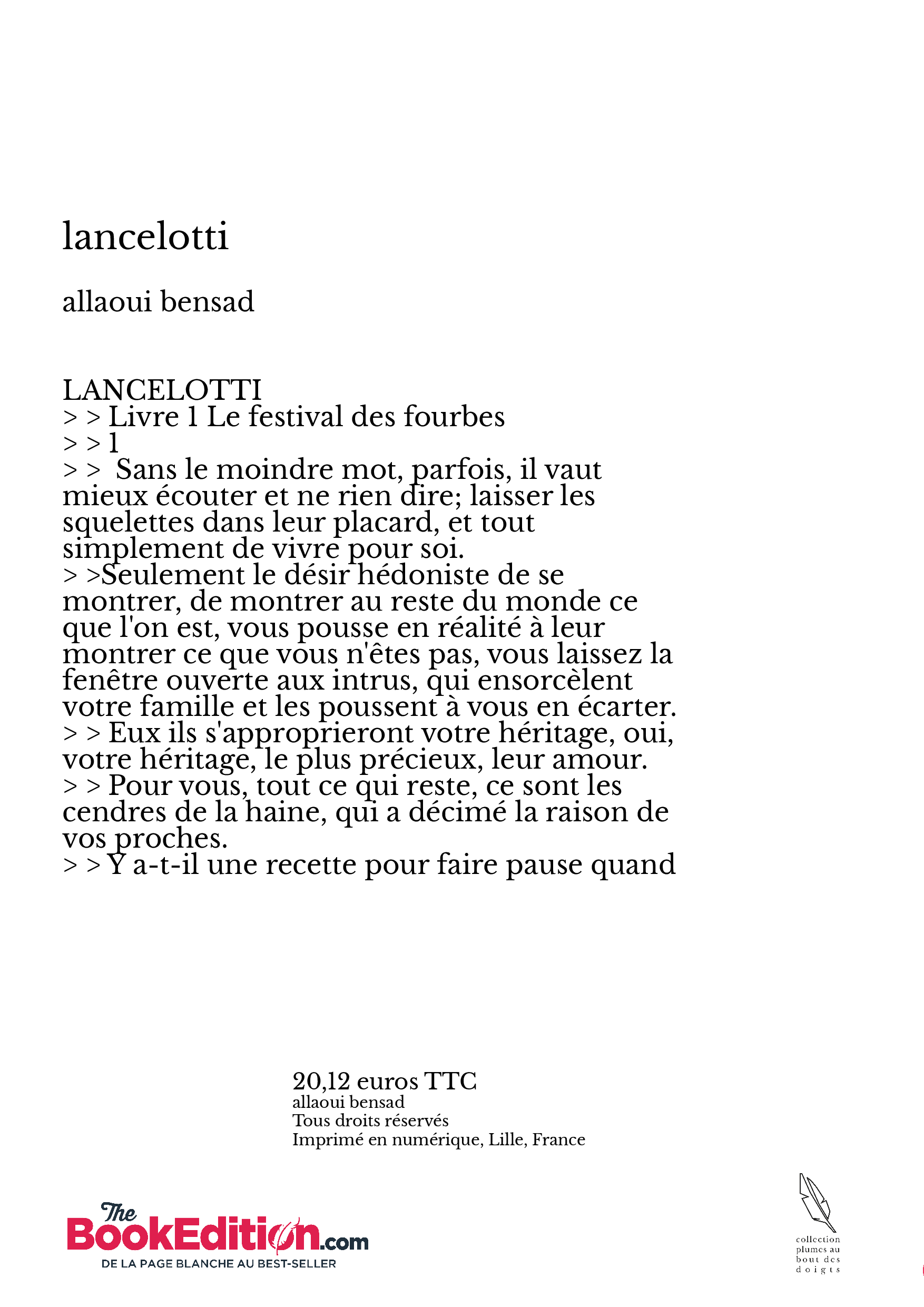 lancelotti

allaoui bensad

LANCELOTTI
> > Livre 1 Le festival des fourbes
> > 1
> > Sans le moindre mot, parfois, il vaut mieux écouter et ne rien dire; laisser les squelettes dans leur placard, et tout simplement de vivre pour soi.
> >Seulement le désir hédoniste de se montrer, de montrer au reste du monde ce que l'on est, vous pousse en réalité à leur montrer ce que vous n'êtes pas, vous laissez la fenêtre ouverte aux intrus, qui ensorcèlent votre famille et les poussent à vous en écarter.
> > Eux ils s'approprieront votre héritage, oui, votre héritage, le plus précieux, leur amour.
> > Pour vous, tout ce qui reste, ce sont les cendres de la haine, qui a décimé la raison de vos proches.
> > Y a-t-il une recette pour faire pause quand

20,12 euros TTC
allaoui bensad
Tous droits réservés
Imprimé en numérique, Lille, France

The BookEdition.com
DE LA PAGE BLANCHE AU BEST-SELLER

collection plumes au bout des doigts